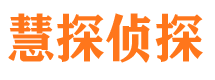 慧探侦探